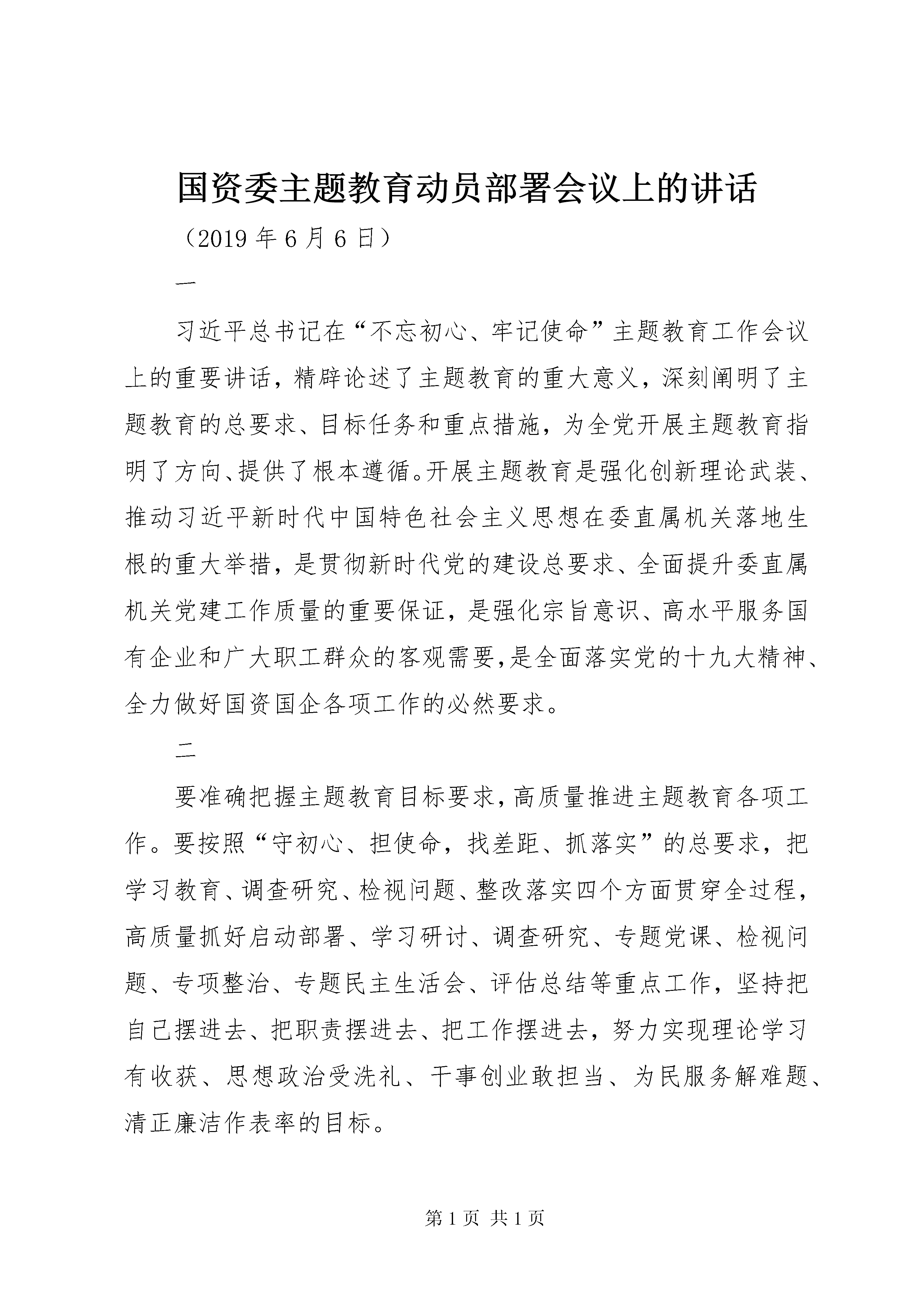 国资委主题教育动员部署会议上的讲话

（2019 年 6 月 6 日）

一

习近平总书记在“不忘初心、牢记使命”主题教育工作会议上的重要讲话，精辟论述了主题教育的重大意义，深刻阐明了主题教育的总要求、目标任务和重点措施，为全党开展主题教育指明了方向、提供了根本遵循。开展主题教育是强化创新理论武装、推动习近平新时代中国特色社会主义思想在委直属机关落地生根的重大举措，是贯彻新时代党的建设总要求、全面提升委直属机关党建工作质量的重要保证，是强化宗旨意识、高水平服务国有企业和广大职工群众的客观需要，是全面落实党的十九大精神、全力做好国资国企各项工作的必然要求。

二

要准确把握主题教育目标要求，高质量推进主题教育各项工作。要按照“守初心、担使命，找差距、抓落实”的总要求，把学习教育、调查研究、检视问题、整改落实四个方面贯穿全过程，高质量抓好启动部署、学习研讨、调查研究、专题党课、检视问题、专项整治、专题民主生活会、评估总结等重点工作，坚持把自己摆进去、把职责摆进去、把工作摆进去，努力实现理论学习有收获、思想政治受洗礼、干事创业敢担当、为民服务解难题、清正廉洁作表率的目标。

第 1 页 共 1 页